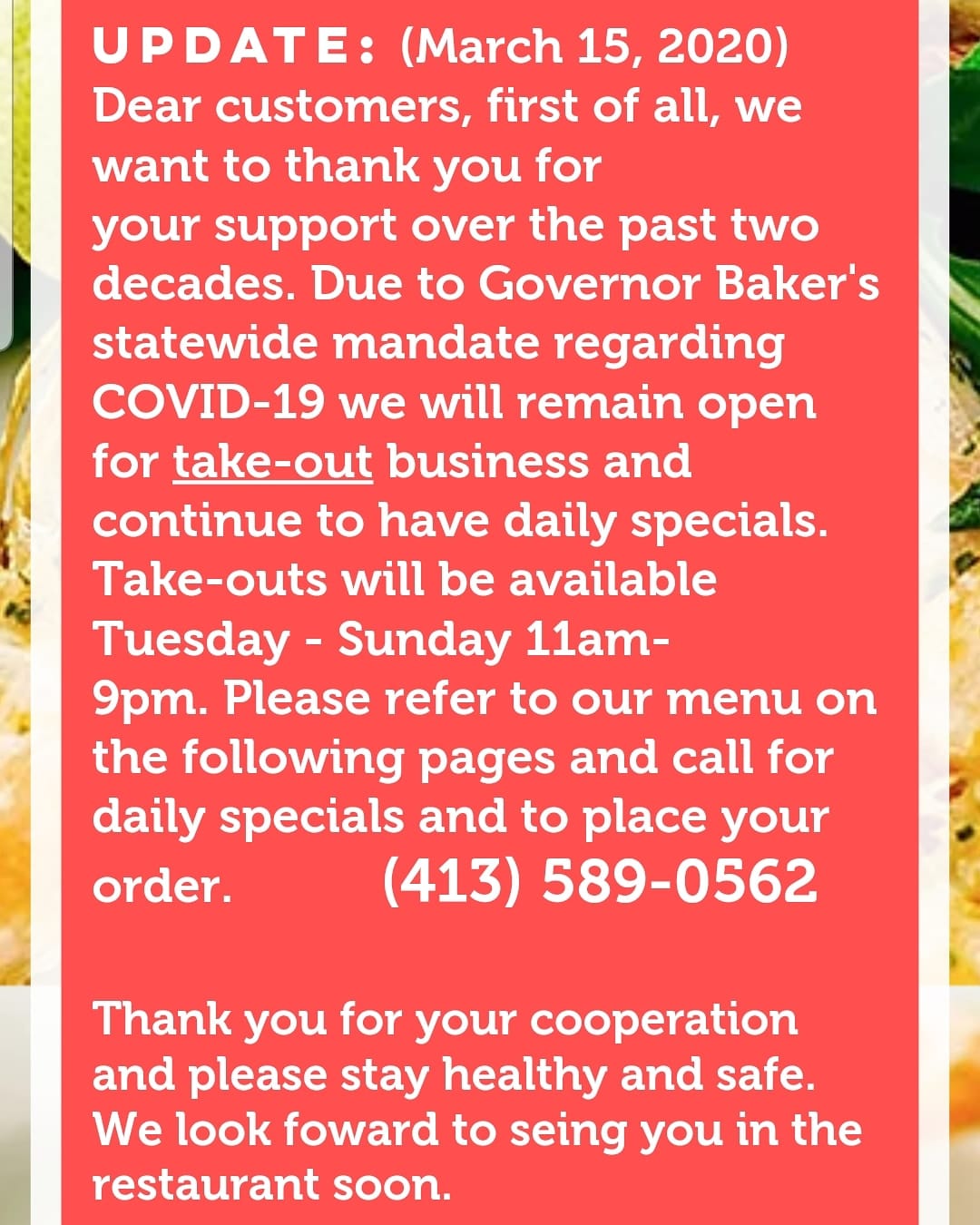 UPDATE: (March 15, 2020) Dear customers, first of all, we want to thank you for your support over the past two decades. Due to Governor Baker's statewide mandate regarding COVID-19 we will remain open for take-out business and continue to have daily specials. Take-outs will be available Tuesday - Sunday 11am-9pm. Please refer to our menu on the following pages and call for daily specials and to place your order. (413) 589-0562

Thank you for your cooperation and please stay healthy and safe. We look foward to seing you in the restaurant soon.